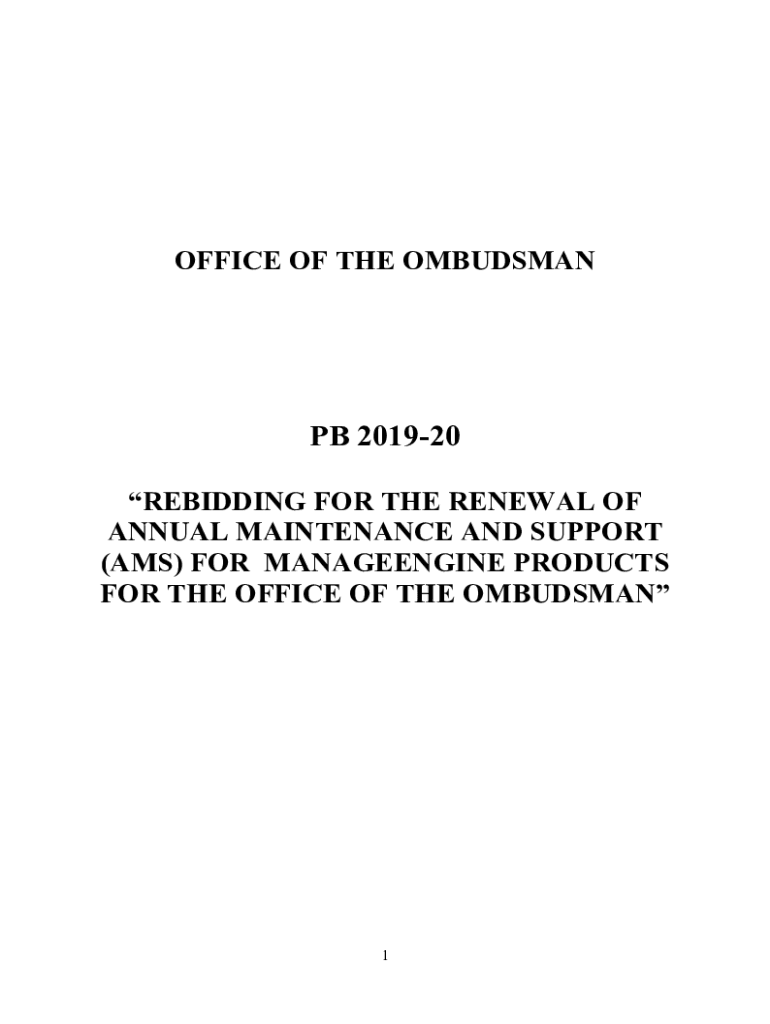 OFFICE OF THE OMBUDSMAN

PB 2019-20

“REBIDDING FOR THE RENEWAL OF ANNUAL MAINTENANCE AND SUPPORT (AMS) FOR MANAGEENGINE PRODUCTS FOR THE OFFICE OF THE OMBUDSMAN”

1